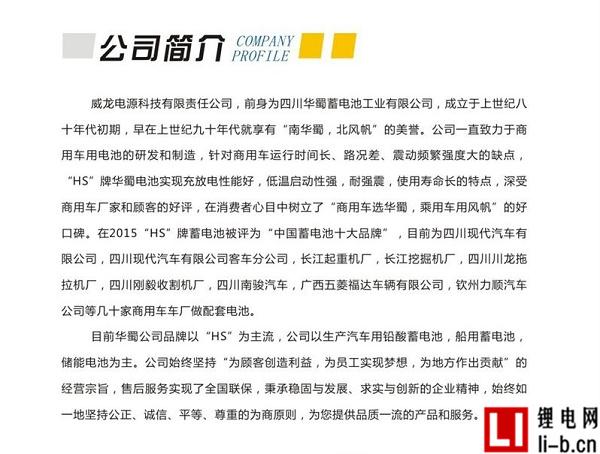 公司简介 COMPANY PROFILE

威龙电源科技有限责任公司，前身为四川华蜀蓄电池工业有限公司，成立于上世纪八十年代初期，早在上世纪九十年代就享有“南华蜀，北风帆”的美誉。公司一直致力于商用车用电池的研发和制造，针对商用车运行时间长、路况差、震动频繁强度大的缺点，“HS”牌华蜀电池实现充放电性能好，低温启动性强，耐强震，使用寿命长的特点，深受商用车厂家和顾客的好评，在消费者心目中树立了“商用车选华蜀，乘用车用风帆”的好口碑。在2015“HS”牌蓄电池被评为“中国蓄电池十大品牌”，目前为四川现代汽车有限公司，四川现代汽车有限公司客车分公司，长江起重机厂，长江挖掘机厂，四川川龙拖拉机厂，四川刚毅收割机厂，四川南骏汽车，广西五菱福达车辆有限公司，钦州力顺汽车公司等几十家商用车车厂做配套电池。

目前华蜀公司品牌以“HS”为主流，公司以生产汽车用铅酸蓄电池，船用蓄电池，储能电池为主。公司始终坚持“为顾客创造利益，为员工实现梦想，为地方作出贡献”的经营宗旨，售后服务实现了全国联保，秉承稳固与发展、求实与创新的企业精神，始终如一地坚持公正、诚信、平等、尊重的为商原则，为您提供品质一流的产品和服务。

LI 锂电网 li-b.cn